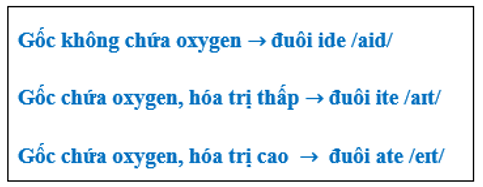 Gốc không chứa oxygen → đuôi ide /aid/

Gốc chứa oxygen, hóa trị thấp → đuôi ite /aɪt/

Gốc chứa oxygen, hóa trị cao → đuôi ate /eɪt/